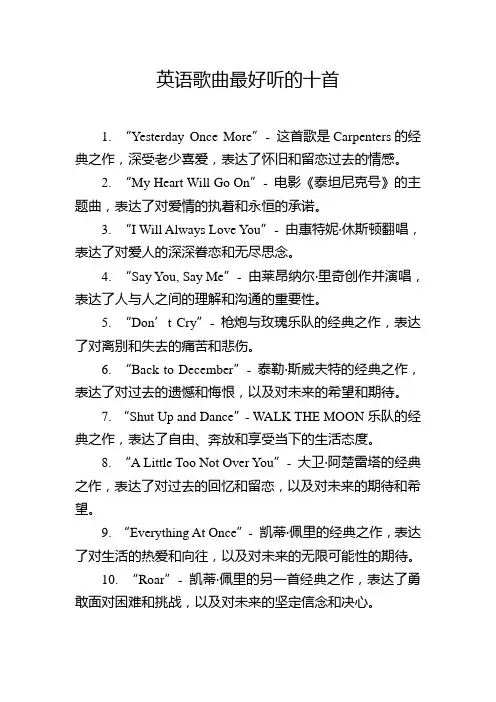 英语歌曲最好听的十首

1. “Yesterday Once More” - 这首歌是 Carpenters 的经典之作，深受老少喜爱，表达了怀旧和留恋过去的情感。

2. “My Heart Will Go On” - 电影《泰坦尼克号》的主题曲，表达了对爱情的执着和永恒的承诺。

3. “I Will Always Love You” - 由惠特妮·休斯顿翻唱，表达了对爱人的深深眷恋和无尽思念。

4. “Say You, Say Me” - 由莱昂纳尔·里奇创作并演唱，表达了人与人之间的理解和沟通的重要性。

5. “Don’t Cry” - 枪炮与玫瑰乐队的经典之作，表达了对离别和失去的痛苦和悲伤。

6. “Back to December” - 泰勒·斯威夫特的经典之作，表达了对过去的遗憾和悔恨，以及对未来的希望和期待。

7. “Shut Up and Dance” - WALK THE MOON 乐队的经典之作，表达了自由、奔放和享受当下的生活态度。

8. “A Little Too Not Over You” - 大卫·阿楚雷塔的经典之作，表达了对过去的回忆和留恋，以及对未来的期待和希望。

9. “Everything At Once” - 凯蒂·佩里的经典之作，表达了对生活的热爱和向往，以及对未来的无限可能性的期待。

10. “Roar” - 凯蒂·佩里的另一首经典之作，表达了勇敢面对困难和挑战，以及对未来的坚定信念和决心。